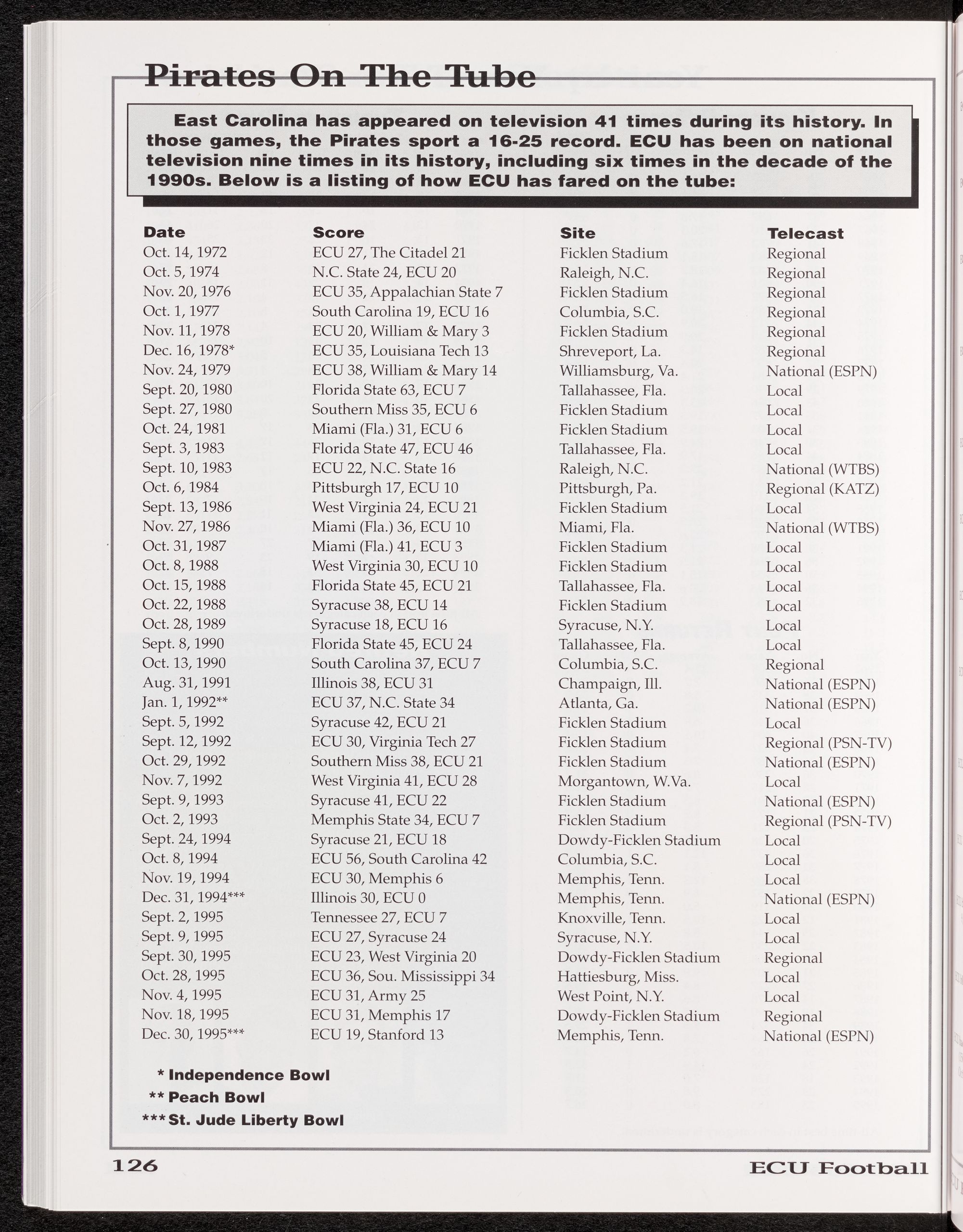 Pirates On The Tube

East Carolina has appeared on television 41 times during its history. In those games, the Pirates sport a 16-25 record. ECU has been on national television nine times in its history, including six times in the decade of the 1990s. Below is a listing of how ECU has fared on the tube:

| Date | Score | Site | Telecast |
|---|---|---|---|
| Oct. 14, 1972 | ECU 27, The Citadel 21 | Ficklen Stadium | Regional |
| Oct. 5, 1974 | N.C. State 24, ECU 20 | Raleigh, N.C. | Regional |
| Nov. 20, 1976 | ECU 35, Appalachian State 7 | Ficklen Stadium | Regional |
| Oct. 1, 1977 | South Carolina 19, ECU 16 | Columbia, S.C. | Regional |
| Nov. 11, 1978 | ECU 20, William & Mary 3 | Ficklen Stadium | Regional |
| Dec. 16, 1978* | ECU 35, Louisiana Tech 13 | Shreveport, La. | Regional |
| Nov. 24, 1979 | ECU 38, William & Mary 14 | Williamsburg, Va. | National (ESPN) |
| Sept. 20, 1980 | Florida State 63, ECU 7 | Tallahassee, Fla. | Local |
| Sept. 27, 1980 | Southern Miss 35, ECU 6 | Ficklen Stadium | Local |
| Oct. 24, 1981 | Miami (Fla.) 31, ECU 6 | Ficklen Stadium | Local |
| Sept. 3, 1983 | Florida State 47, ECU 46 | Tallahassee, Fla. | Local |
| Sept. 10, 1983 | ECU 22, N.C. State 16 | Raleigh, N.C. | National (WTBS) |
| Oct. 6, 1984 | Pittsburgh 17, ECU 10 | Pittsburgh, Pa. | Regional (KATZ) |
| Sept. 13, 1986 | West Virginia 24, ECU 21 | Ficklen Stadium | Local |
| Nov. 27, 1986 | Miami (Fla.) 36, ECU 10 | Miami, Fla. | National (WTBS) |
| Oct. 31, 1987 | Miami (Fla.) 41, ECU 3 | Ficklen Stadium | Local |
| Oct. 8, 1988 | West Virginia 30, ECU 10 | Ficklen Stadium | Local |
| Oct. 15, 1988 | Florida State 45, ECU 21 | Tallahassee, Fla. | Local |
| Oct. 22, 1988 | Syracuse 38, ECU 14 | Ficklen Stadium | Local |
| Oct. 28, 1989 | Syracuse 18, ECU 16 | Syracuse, N.Y. | Local |
| Sept. 8, 1990 | Florida State 45, ECU 24 | Tallahassee, Fla. | Local |
| Oct. 13, 1990 | South Carolina 37, ECU 7 | Columbia, S.C. | Regional |
| Aug. 31, 1991 | Illinois 38, ECU 31 | Champaign, Ill. | National (ESPN) |
| Jan. 1, 1992** | ECU 37, N.C. State 34 | Atlanta, Ga. | National (ESPN) |
| Sept. 5, 1992 | Syracuse 42, ECU 21 | Ficklen Stadium | Local |
| Sept. 12, 1992 | ECU 30, Virginia Tech 27 | Ficklen Stadium | Regional (PSN-TV) |
| Oct. 29, 1992 | Southern Miss 38, ECU 21 | Ficklen Stadium | National (ESPN) |
| Nov. 7, 1992 | West Virginia 41, ECU 28 | Morgantown, W.Va. | Local |
| Sept. 9, 1993 | Syracuse 41, ECU 22 | Ficklen Stadium | National (ESPN) |
| Oct. 2, 1993 | Memphis State 34, ECU 7 | Ficklen Stadium | Regional (PSN-TV) |
| Sept. 24, 1994 | Syracuse 21, ECU 18 | Dowdy-Ficklen Stadium | Local |
| Oct. 8, 1994 | ECU 56, South Carolina 42 | Columbia, S.C. | Local |
| Nov. 19, 1994 | ECU 30, Memphis 6 | Memphis, Tenn. | Local |
| Dec. 31, 1994*** | Illinois 30, ECU 0 | Memphis, Tenn. | National (ESPN) |
| Sept. 2, 1995 | Tennessee 27, ECU 7 | Knoxville, Tenn. | Local |
| Sept. 9, 1995 | ECU 27, Syracuse 24 | Syracuse, N.Y. | Local |
| Sept. 30, 1995 | ECU 23, West Virginia 20 | Dowdy-Ficklen Stadium | Regional |
| Oct. 28, 1995 | ECU 36, Sou. Mississippi 34 | Hattiesburg, Miss. | Local |
| Nov. 4, 1995 | ECU 31, Army 25 | West Point, N.Y. | Local |
| Nov. 18, 1995 | ECU 31, Memphis 17 | Dowdy-Ficklen Stadium | Regional |
| Dec. 30, 1995*** | ECU 19, Stanford 13 | Memphis, Tenn. | National (ESPN) |

* Independence Bowl
** Peach Bowl
*** St. Jude Liberty Bowl

126 ECU Football